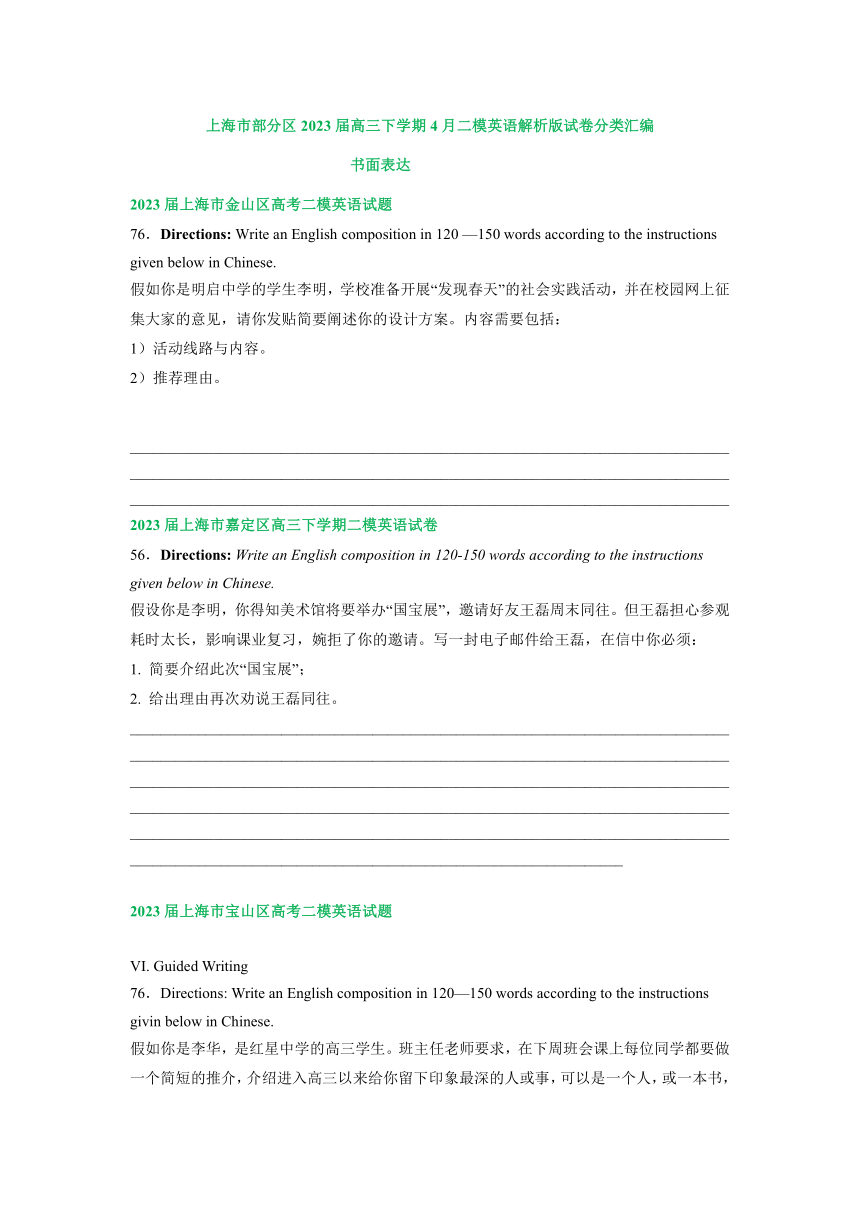 上海市部分区 2023 届高三下学期 4 月二模英语解析版试卷分类汇编

书面表达

2023 届上海市金山区高考二模英语试题

76．Directions: Write an English composition in 120 —150 words according to the instructions given below in Chinese.

假如你是明启中学的学生李明，学校准备开展“发现春天”的社会实践活动，并在校园网上征集大家的意见，请你发贴简要阐述你的设计方案。内容需要包括：

1）活动线路与内容。

2）推荐理由。

2023 届上海市嘉定区高三下学期二模英语试卷

56．Directions: Write an English composition in 120-150 words according to the instructions given below in Chinese.

假设你是李明，你得知美术馆将要举办“国宝展”，邀请好友王磊周末同往。但王磊担心参观耗时太长，影响课业复习，婉拒了你的邀请。写一封电子邮件给王磊，在信中你必须：

1. 简要介绍此次“国宝展”；

2. 给出理由再次劝说王磊同往。

2023 届上海市宝山区高考二模英语试题

VI. Guided Writing

76．Directions: Write an English composition in 120—150 words according to the instructions givin below in Chinese.

假如你是李华，是红星中学的高三学生。班主任老师要求，在下周班会课上每位同学都要做一个简短的推介，介绍进入高三以来给你留下印象最深的人或事，可以是一个人，或一本书，